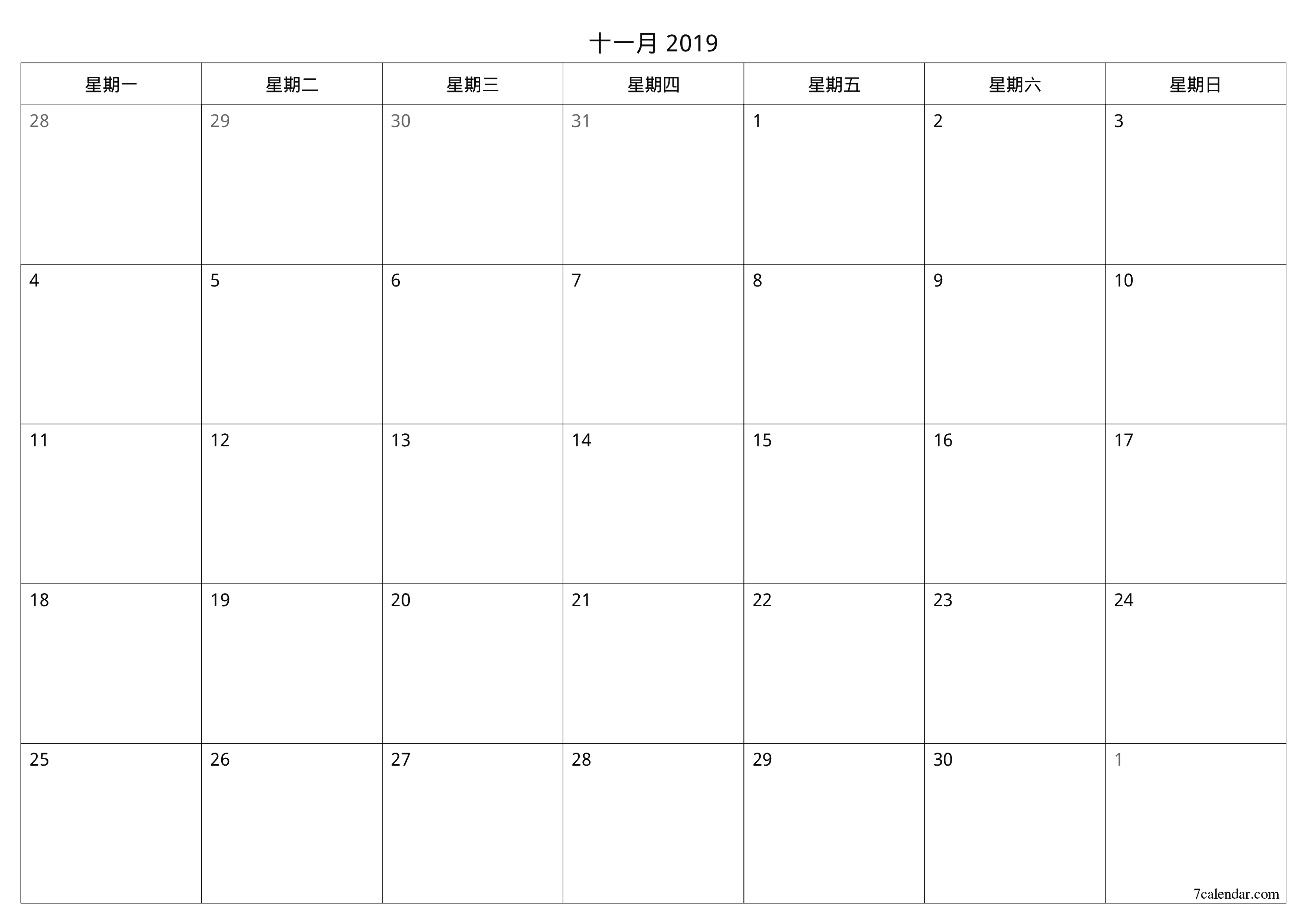 十一月 2019

| 星期一 | 星期二 | 星期三 | 星期四 | 星期五 | 星期六 | 星期日 |
|---|---|---|---|---|---|---|
| 28 | 29 | 30 | 31 | 1 | 2 | 3 |
| 4 | 5 | 6 | 7 | 8 | 9 | 10 |
| 11 | 12 | 13 | 14 | 15 | 16 | 17 |
| 18 | 19 | 20 | 21 | 22 | 23 | 24 |
| 25 | 26 | 27 | 28 | 29 | 30 | 1 |

7calendar.com